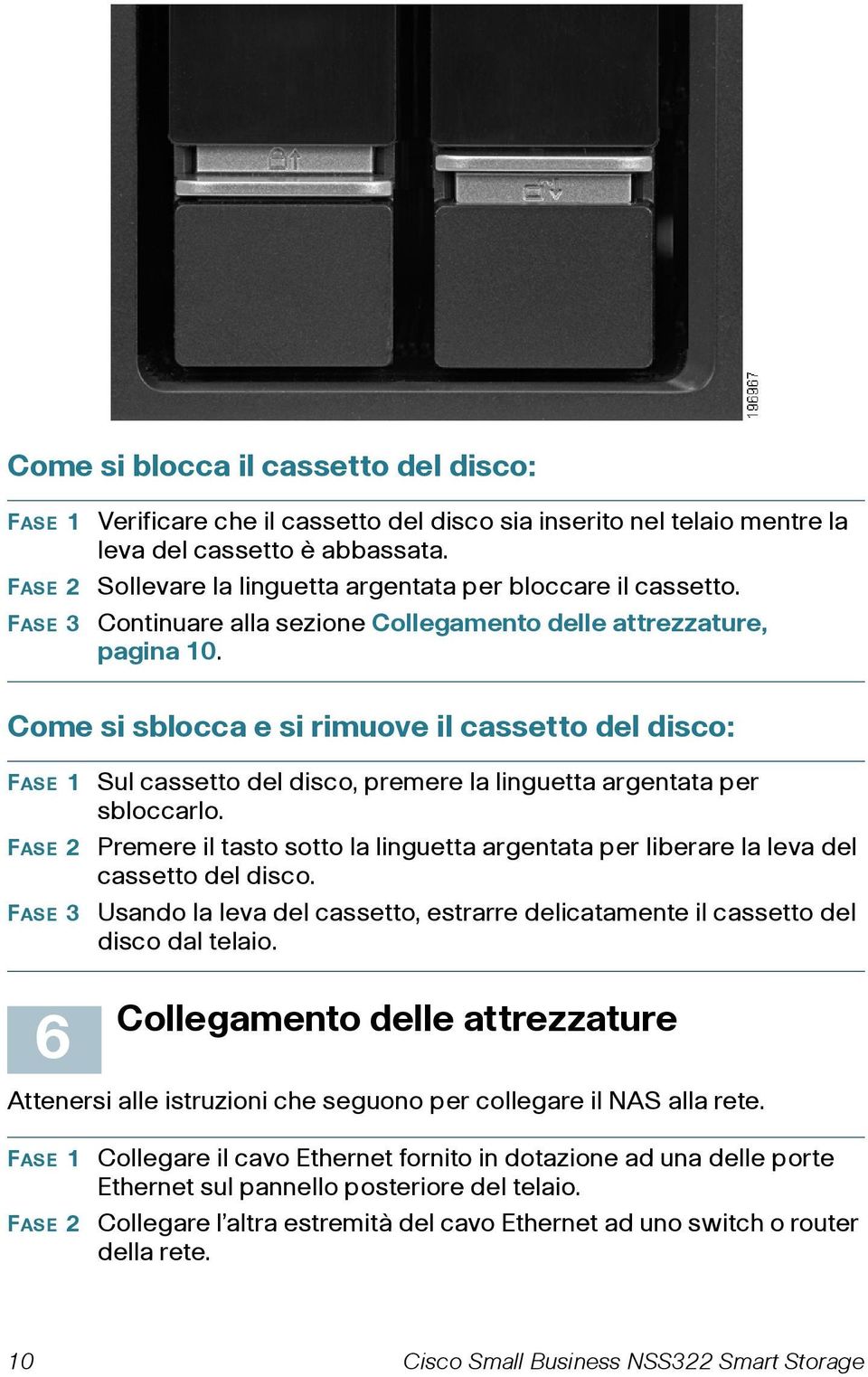 196967

Come si blocca il cassetto del disco:

FASE 1 Verificare che il cassetto del disco sia inserito nel telaio mentre la leva del cassetto è abbassata.

FASE 2 Sollevare la linguetta argentata per bloccare il cassetto.

FASE 3 Continuare alla sezione Collegamento delle attrezzature, pagina 10.

Come si sblocca e si rimuove il cassetto del disco:

FASE 1 Sul cassetto del disco, premere la linguetta argentata per sbloccarlo.

FASE 2 Premere il tasto sotto la linguetta argentata per liberare la leva del cassetto del disco.

FASE 3 Usando la leva del cassetto, estrarre delicatamente il cassetto del disco dal telaio.

6 Collegamento delle attrezzature

Attenersi alle istruzioni che seguono per collegare il NAS alla rete.

FASE 1 Collegare il cavo Ethernet fornito in dotazione ad una delle porte Ethernet sul pannello posteriore del telaio.

FASE 2 Collegare l'altra estremità del cavo Ethernet ad uno switch o router della rete.

10 Cisco Small Business NSS322 Smart Storage